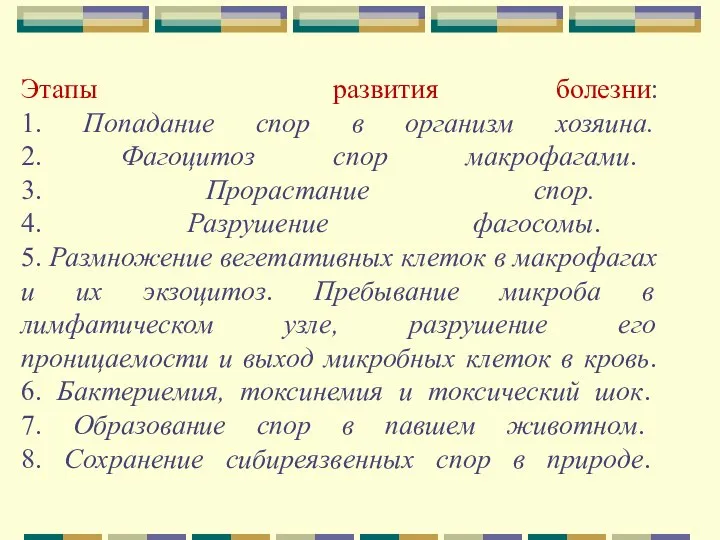 Этапы развития болезни:
1. Попадание спор в организм хозяина.
2. Фагоцитоз спор макрофагами.
3. Прорастание спор.
4. Разрушение фагосомы.
5. Размножение вегетативных клеток в макрофагах и их экзоцитоз. Пребывание микроба в лимфатическом узле, разрушение его проницаемости и выход микробных клеток в кровь.
6. Бактериемия, токсинемия и токсический шок.
7. Образование спор в павшем животном.
8. Сохранение сибиреязвенных спор в природе.